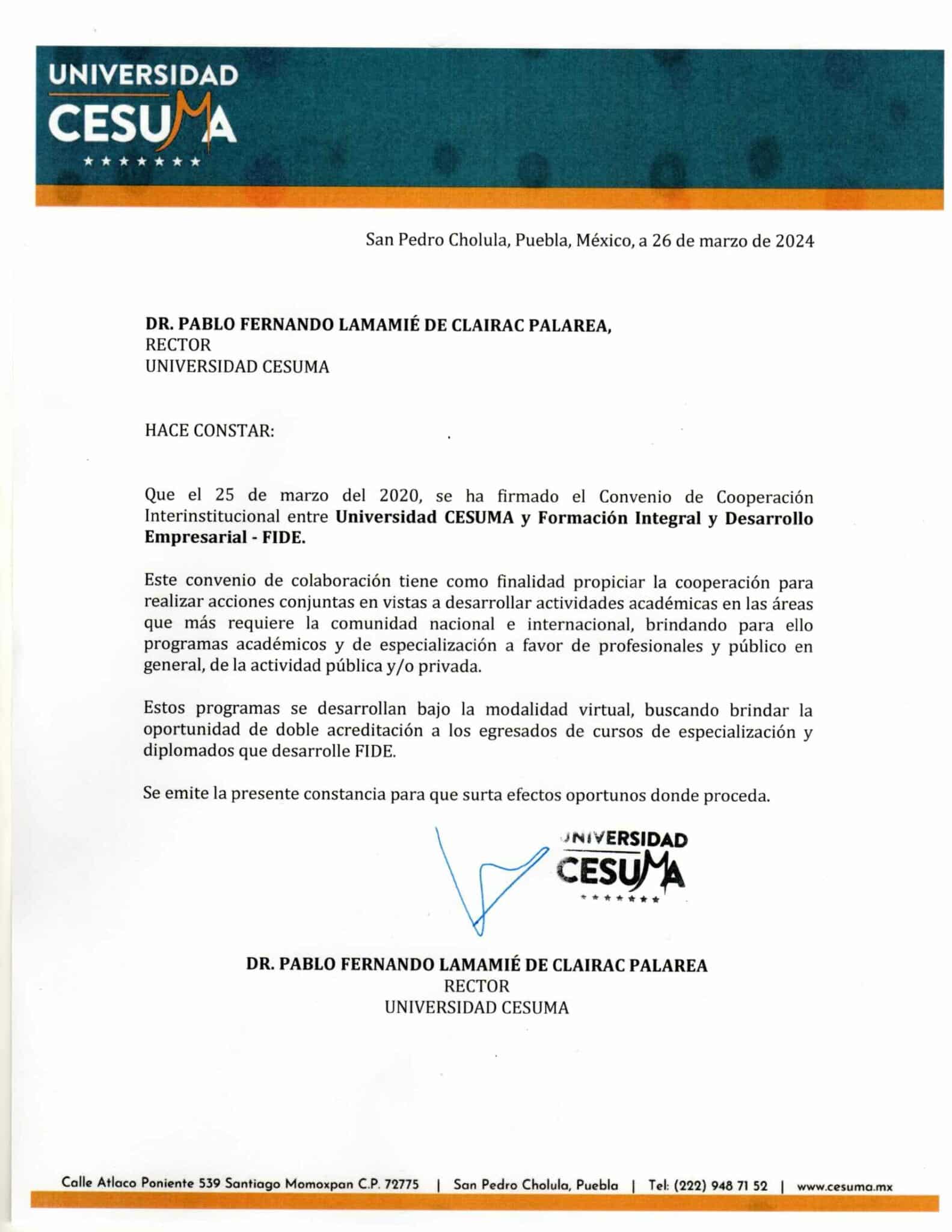 UNIVERSIDAD
CESUMA

San Pedro Cholula, Puebla, México, a 26 de marzo de 2024

DR. PABLO FERNANDO LAMAMIÉ DE CLAIRAC PALAREA,
RECTOR
UNIVERSIDAD CESUMA

HACE CONSTAR:

Que el 25 de marzo del 2020, se ha firmado el Convenio de Cooperación Interinstitucional entre Universidad CESUMA y Formación Integral y Desarrollo Empresarial - FIDE.

Este convenio de colaboración tiene como finalidad propiciar la cooperación para realizar acciones conjuntas en vistas a desarrollar actividades académicas en las áreas que más requiere la comunidad nacional e internacional, brindando para ello programas académicos y de especialización a favor de profesionales y público en general, de la actividad pública y/o privada.

Estos programas se desarrollan bajo la modalidad virtual, buscando brindar la oportunidad de doble acreditación a los egresados de cursos de especialización y diplomados que desarrolle FIDE.

Se emite la presente constancia para que surta efectos oportunos donde proceda.

UNIVERSIDAD
CESUMA

DR. PABLO FERNANDO LAMAMIÉ DE CLAIRAC PALAREA
RECTOR
UNIVERSIDAD CESUMA

Calle Atlaco Poniente 539 Santiago Momoxpan C.P. 72775 | San Pedro Cholula, Puebla | Tel: (222) 948 71 52 | www.cesuma.mx